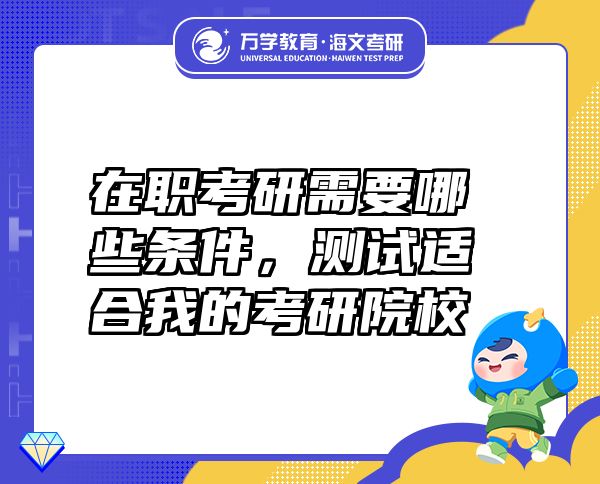 万学教育·海文考研
UNIVERSAL EDUCATION·HAIWEN TEST PREP

在职考研需要哪些条件，测试适合我的考研院校